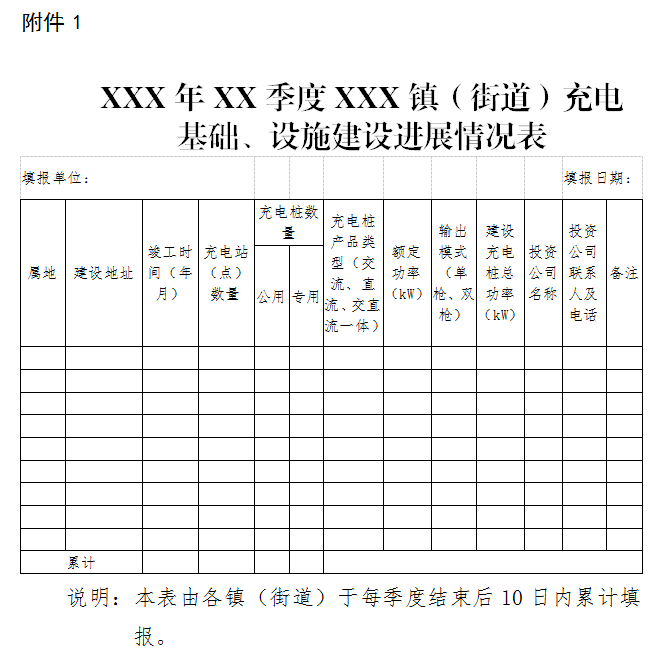 附件 1

XXX 年 XX 季度 XXX 镇（街道）充电基础、设施建设进展情况表

填报单位： 填报日期：

| 属地 | 建设地址 | 竣工时间（年月） | 充电站（点）数量 | 充电桩数量 公用 | 充电桩数量 专用 | 充电桩产品类型（交流、直流、交直流一体） | 额定功率（kW） | 输出模式（单枪、双枪） | 建设充电桩总功率（kW） | 投资公司名称 | 投资公司联系人及电话 | 备注 |
|---|---|---|---|---|---|---|---|---|---|---|---|---|
| | | | | | | | | | | | | |
| | | | | | | | | | | | | |
| | | | | | | | | | | | | |
| | | | | | | | | | | | | |
| | | | | | | | | | | | | |
| | | | | | | | | | | | | |
| | | | | | | | | | | | | |
| | | | | | | | | | | | | |
| | | | | | | | | | | | | |
| 累计 | | | | | | | | | | | | |

说明：本表由各镇（街道）于每季度结束后 10 日内累计填报。